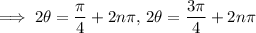 $\implies 2\theta = \frac{\pi}{4} + 2n\pi,\ 2\theta = \frac{3\pi}{4} + 2n\pi$